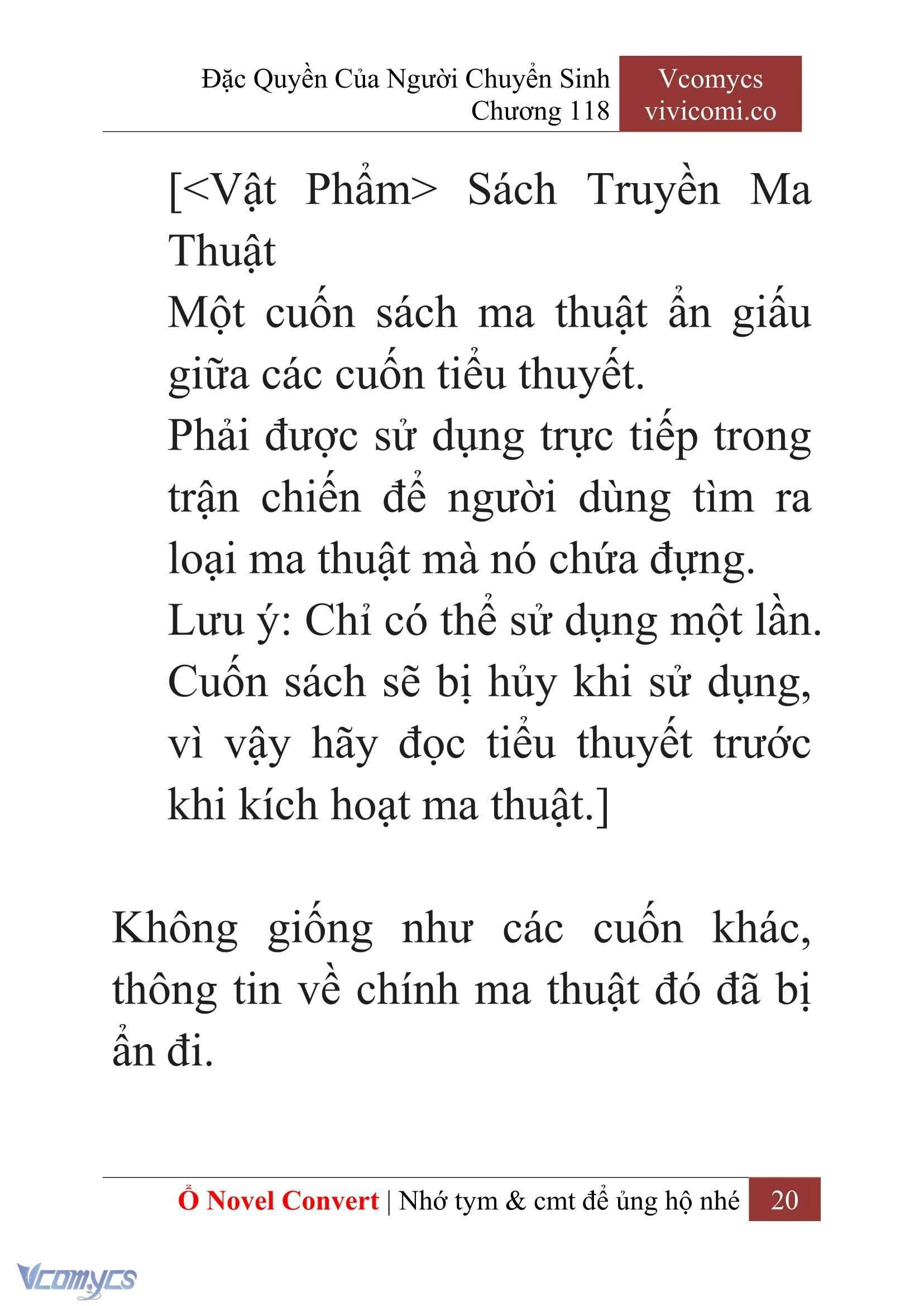 Đặc Quyền Của Người Chuyển Sinh
Chương 118

Vcomycs
vivicomi.co

[<Vật Phẩm> Sách Truyền Ma Thuật
Một cuốn sách ma thuật ẩn giấu giữa các cuốn tiểu thuyết.
Phải được sử dụng trực tiếp trong trận chiến để người dùng tìm ra loại ma thuật mà nó chứa đựng.
Lưu ý: Chỉ có thể sử dụng một lần. Cuốn sách sẽ bị hủy khi sử dụng, vì vậy hãy đọc tiểu thuyết trước khi kích hoạt ma thuật.]

Không giống như các cuốn khác, thông tin về chính ma thuật đó đã bị ẩn đi.

Ổ Novel Convert | Nhớ tym & cmt để ủng hộ nhé 20

Vcomycs